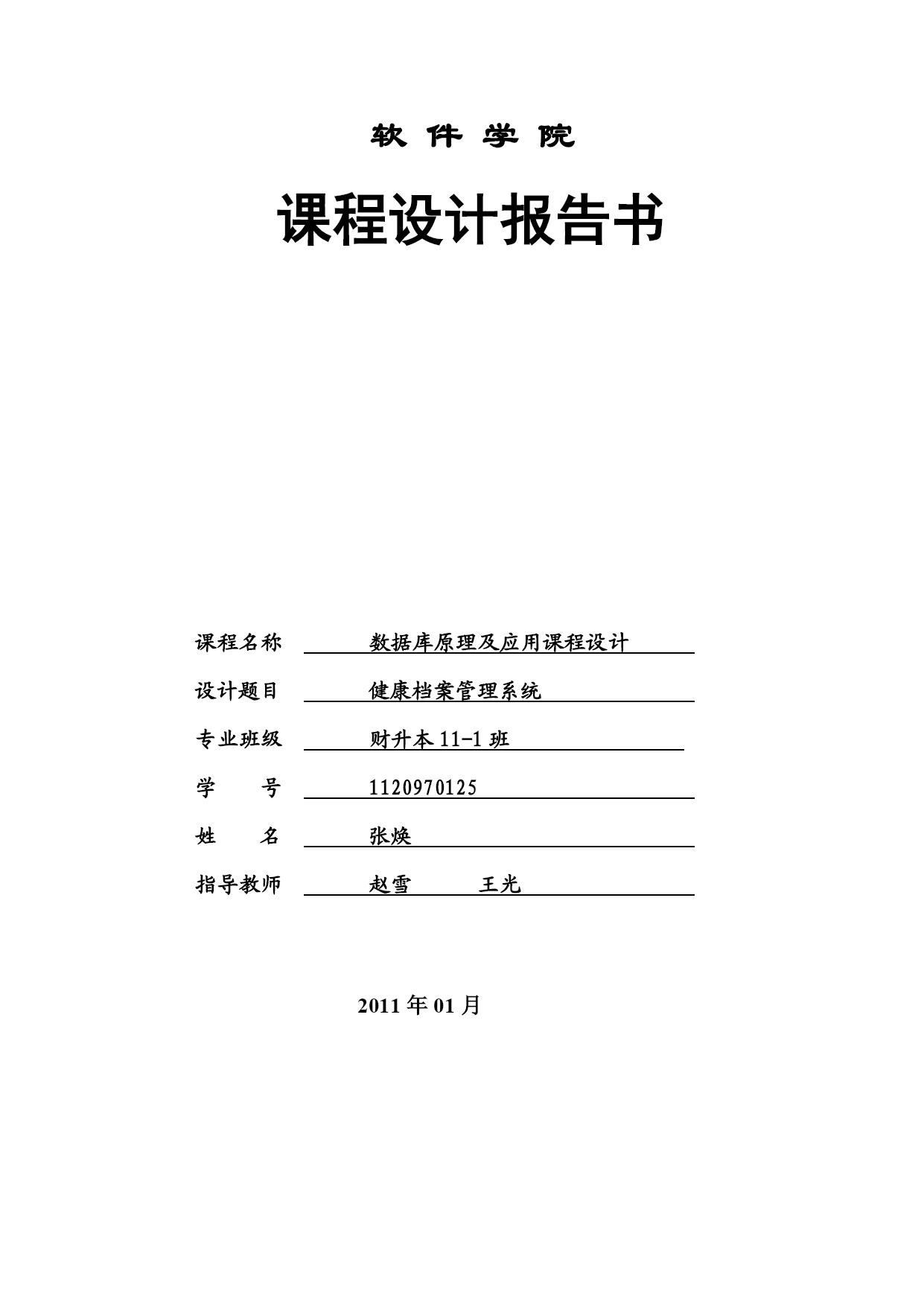 软 件 学 院

课程设计报告书

课程名称 数据库原理及应用课程设计

设计题目 健康档案管理系统

专业班级 财升本 11-1 班

学 号 1120970125

姓 名 张焕

指导教师 赵雪 王光

2011 年 01 月